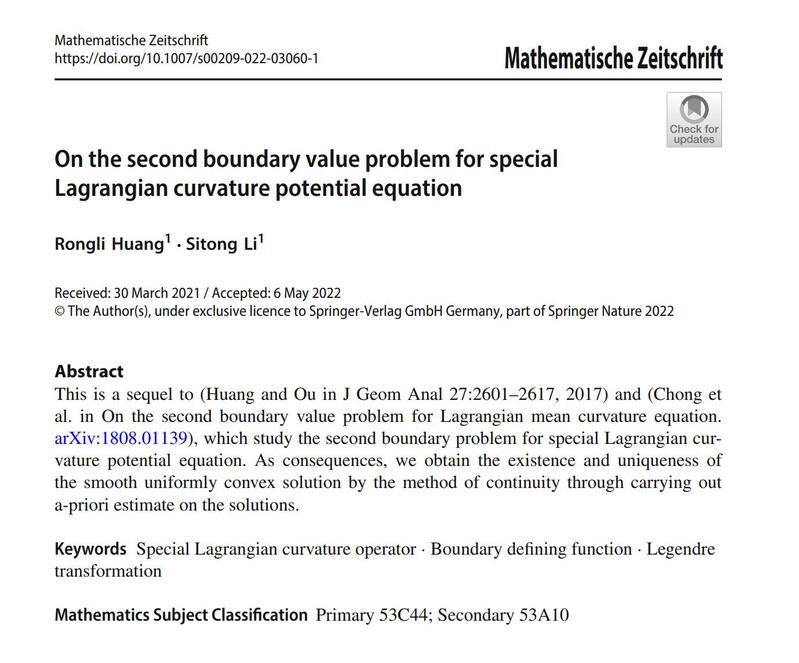 Mathematische Zeitschrift
https://doi.org/10.1007/s00209-022-03060-1

Mathematische Zeitschrift

Check for updates

On the second boundary value problem for special Lagrangian curvature potential equation

Rongli Huang$^1$ · Sitong Li$^1$

Received: 30 March 2021 / Accepted: 6 May 2022
© The Author(s), under exclusive licence to Springer-Verlag GmbH Germany, part of Springer Nature 2022

Abstract
This is a sequel to (Huang and Ou in J Geom Anal 27:2601–2617, 2017) and (Chong et al. in On the second boundary value problem for Lagrangian mean curvature equation. arXiv:1808.01139), which study the second boundary problem for special Lagrangian curvature potential equation. As consequences, we obtain the existence and uniqueness of the smooth uniformly convex solution by the method of continuity through carrying out a-priori estimate on the solutions.

Keywords Special Lagrangian curvature operator · Boundary defining function · Legendre transformation

Mathematics Subject Classification Primary 53C44; Secondary 53A10